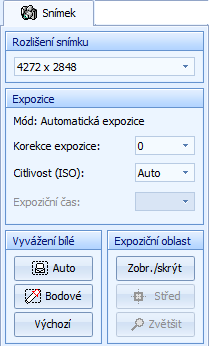 Snímek

Rozlišení snímku

4272 x 2848

Expozice

Mód: Automatická expozice

Korekce expozice: 0

Citlivost (ISO): Auto

Expoziční čas:

Vyvážení bílé

Auto

Bodové

Výchozí

Expoziční oblast

Zobr./skrýt

Střed

Zvětšit